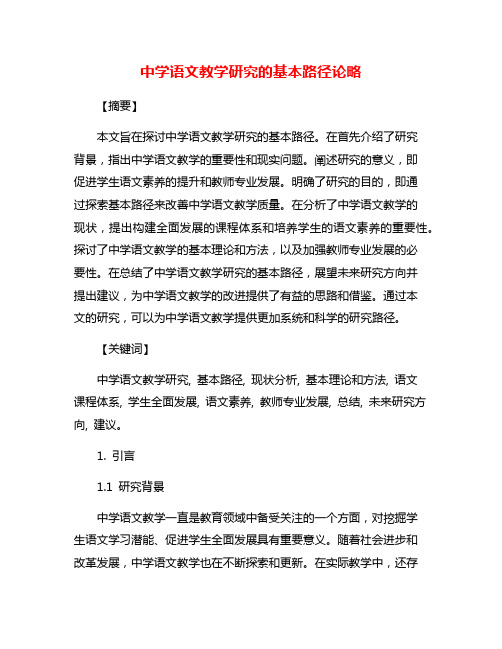 中学语文教学研究的基本路径论略

【摘要】

本文旨在探讨中学语文教学研究的基本路径。在首先介绍了研究背景，指出中学语文教学的重要性和现实问题。阐述研究的意义，即促进学生语文素养的提升和教师专业发展。明确了研究的目的，即通过探索基本路径来改善中学语文教学质量。在分析了中学语文教学的现状，提出构建全面发展的课程体系和培养学生的语文素养的重要性。探讨了中学语文教学的基本理论和方法，以及加强教师专业发展的必要性。在总结了中学语文教学研究的基本路径，展望未来研究方向并提出建议，为中学语文教学的改进提供了有益的思路和借鉴。通过本文的研究，可以为中学语文教学提供更加系统和科学的研究路径。

【关键词】

中学语文教学研究, 基本路径, 现状分析, 基本理论和方法, 语文课程体系, 学生全面发展, 语文素养, 教师专业发展, 总结, 未来研究方向, 建议。

1. 引言

1.1 研究背景

中学语文教学一直是教育领域中备受关注的一个方面，对挖掘学生语文学习潜能、促进学生全面发展具有重要意义。随着社会进步和改革发展，中学语文教学也在不断探索和更新。在实际教学中，还存